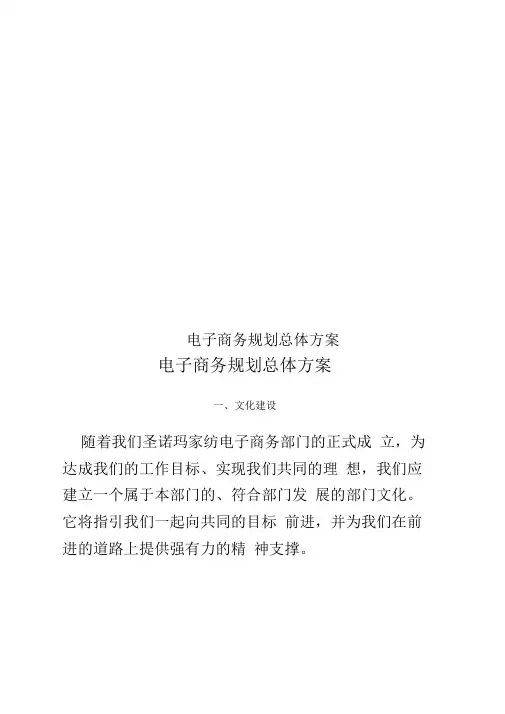 电子商务规划总体方案

电子商务规划总体方案

一、文化建设

随着我们圣诺玛家纺电子商务部门的正式成 立，为达成我们的工作目标、实现我们共同的理 想，我们应建立一个属于本部门的、符合部门发 展的部门文化。它将指引我们一起向共同的目标 前进，并为我们在前进的道路上提供强有力的精 神支撑。